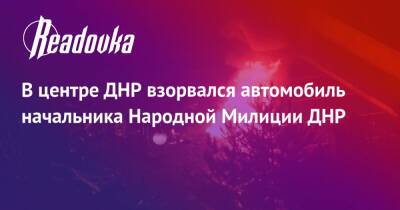 Readovka

В центре ДНР взорвался автомобиль начальника Народной Милиции ДНР